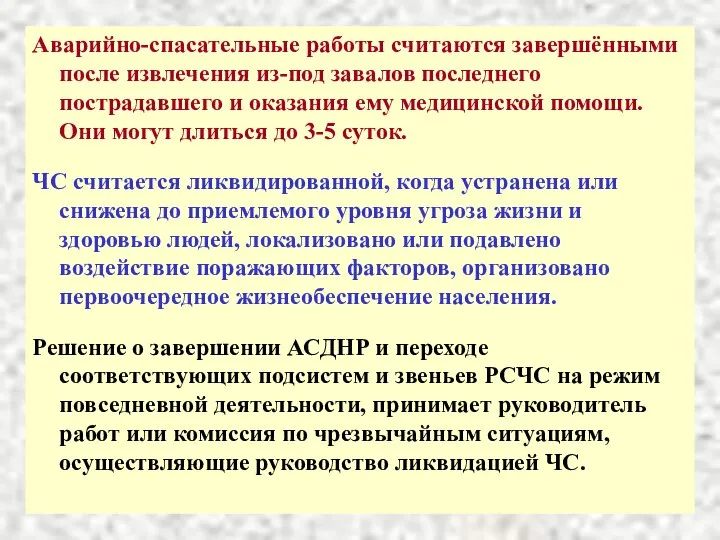 Аварийно-спасательные работы считаются завершёнными после извлечения из-под завалов последнего пострадавшего и оказания ему медицинской помощи. Они могут длиться до 3-5 суток.

ЧС считается ликвидированной, когда устранена или снижена до приемлемого уровня угроза жизни и здоровью людей, локализовано или подавлено воздействие поражающих факторов, организовано первоочередное жизнеобеспечение населения.

Решение о завершении АСДНР и переходе соответствующих подсистем и звеньев РСЧС на режим повседневной деятельности, принимает руководитель работ или комиссия по чрезвычайным ситуациям, осуществляющие руководство ликвидацией ЧС.